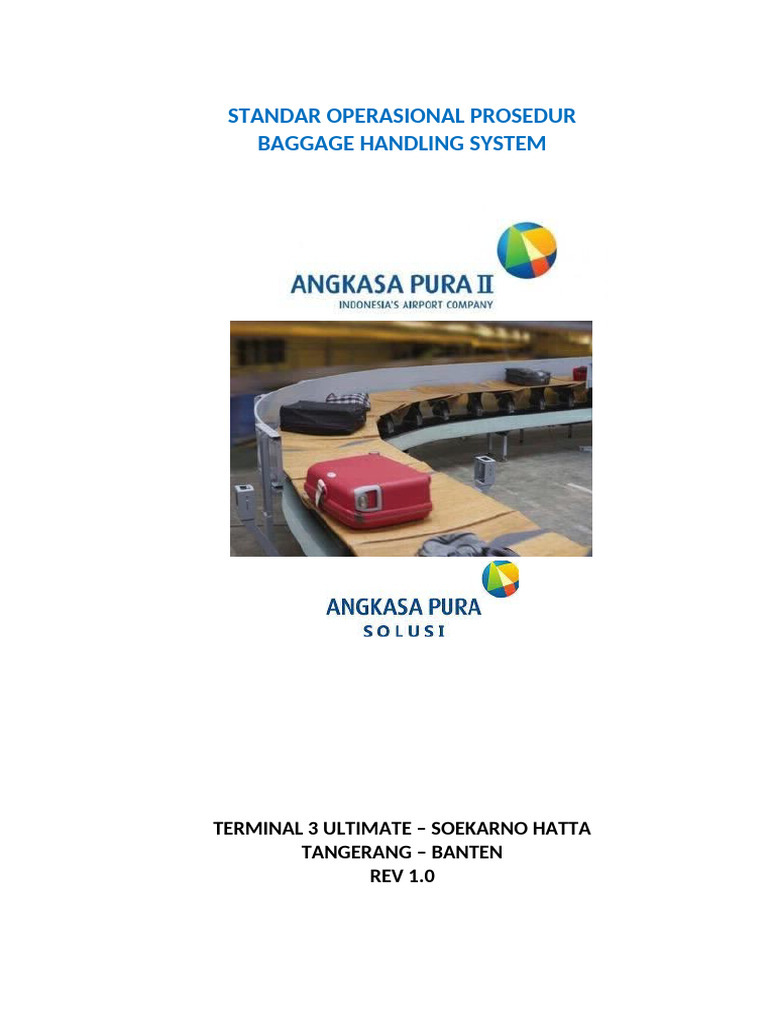 STANDAR OPERASIONAL PROSEDUR
BAGGAGE HANDLING SYSTEM

ANGKASA PURA II
INDONESIA'S AIRPORT COMPANY

ANGKASA PURA
SOLUSI

TERMINAL 3 ULTIMATE – SOEKARNO HATTA
TANGERANG – BANTEN
REV 1.0